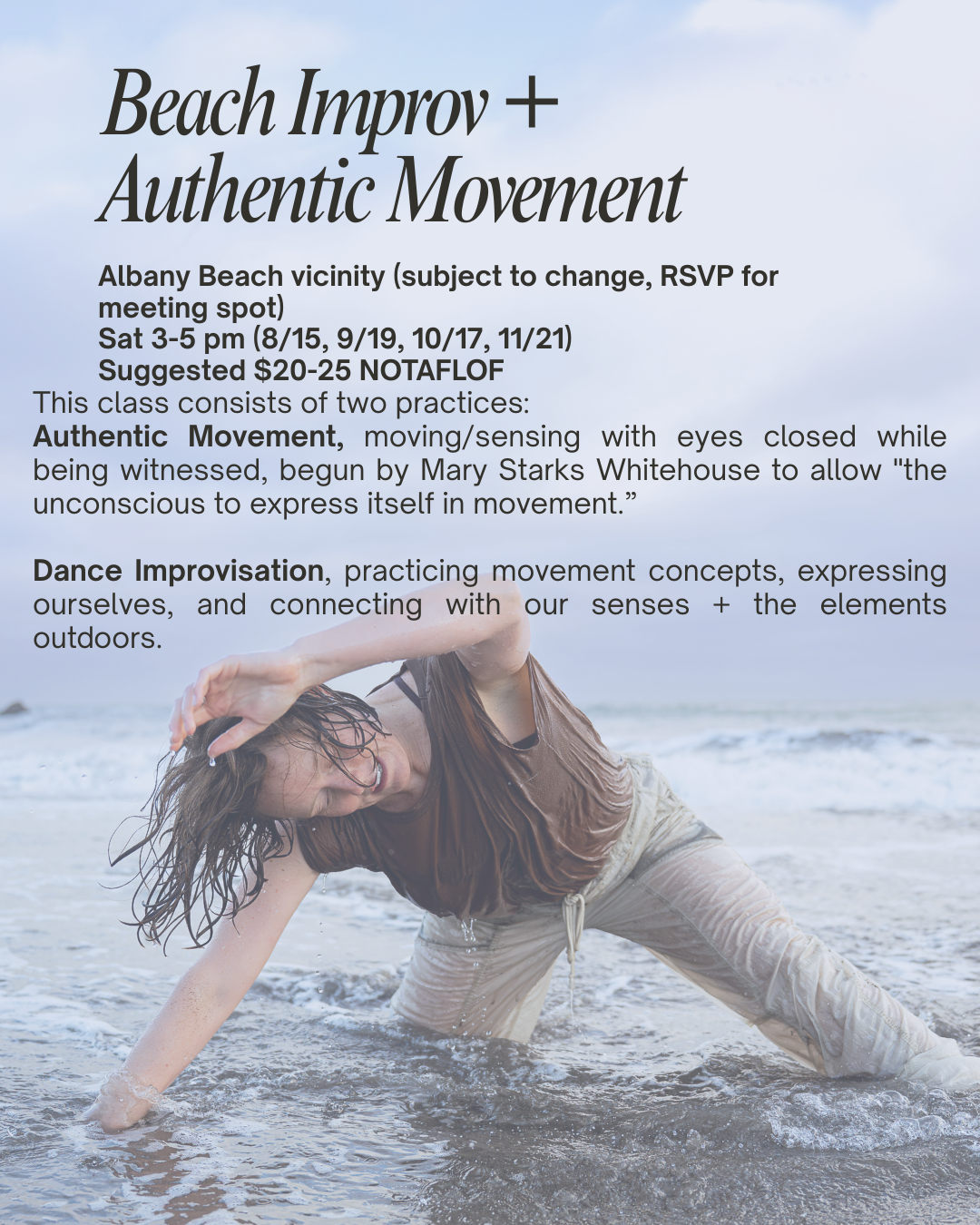 Beach Improv +
Authentic Movement

Albany Beach vicinity (subject to change, RSVP for meeting spot)
Sat 3-5 pm (8/15, 9/19, 10/17, 11/21)
Suggested $20-25 NOTAFLOF

This class consists of two practices:
Authentic Movement, moving/sensing with eyes closed while being witnessed, begun by Mary Starks Whitehouse to allow "the unconscious to express itself in movement."

Dance Improvisation, practicing movement concepts, expressing ourselves, and connecting with our senses + the elements outdoors.